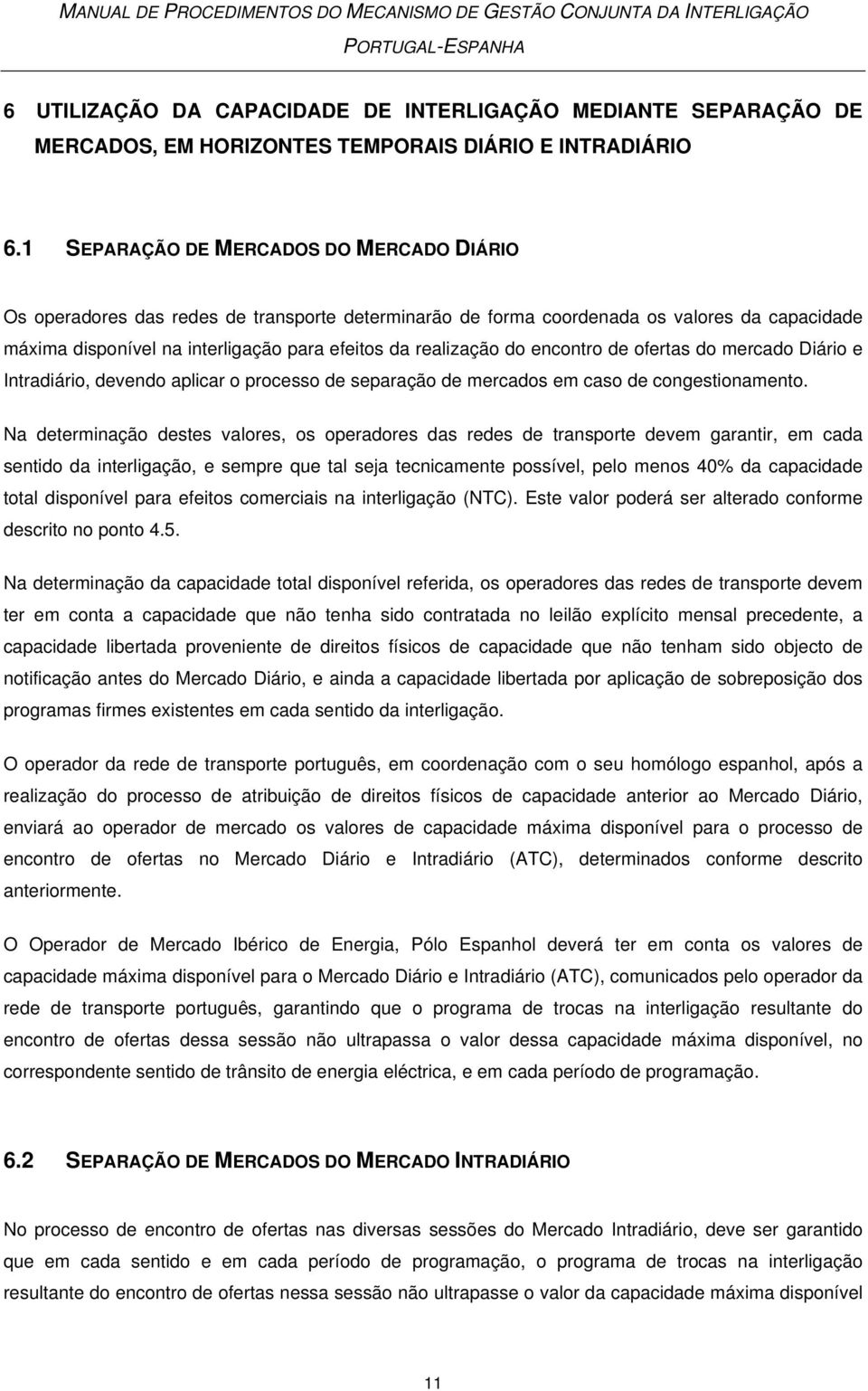 MANUAL DE PROCEDIMENTOS DO MECANISMO DE GESTÃO CONJUNTA DA INTERLIGAÇÃO PORTUGAL-ESPANHA

6 UTILIZAÇÃO DA CAPACIDADE DE INTERLIGAÇÃO MEDIANTE SEPARAÇÃO DE MERCADOS, EM HORIZONTES TEMPORAIS DIÁRIO E INTRADIÁRIO

6.1 SEPARAÇÃO DE MERCADOS DO MERCADO DIÁRIO

Os operadores das redes de transporte determinarão de forma coordenada os valores da capacidade máxima disponível na interligação para efeitos da realização do encontro de ofertas do mercado Diário e Intradiário, devendo aplicar o processo de separação de mercados em caso de congestionamento.

Na determinação destes valores, os operadores das redes de transporte devem garantir, em cada sentido da interligação, e sempre que tal seja tecnicamente possível, pelo menos 40% da capacidade total disponível para efeitos comerciais na interligação (NTC). Este valor poderá ser alterado conforme descrito no ponto 4.5.

Na determinação da capacidade total disponível referida, os operadores das redes de transporte devem ter em conta a capacidade que não tenha sido contratada no leilão explícito mensal precedente, a capacidade libertada proveniente de direitos físicos de capacidade que não tenham sido objecto de notificação antes do Mercado Diário, e ainda a capacidade libertada por aplicação de sobreposição dos programas firmes existentes em cada sentido da interligação.

O operador da rede de transporte português, em coordenação com o seu homólogo espanhol, após a realização do processo de atribuição de direitos físicos de capacidade anterior ao Mercado Diário, enviará ao operador de mercado os valores de capacidade máxima disponível para o processo de encontro de ofertas no Mercado Diário e Intradiário (ATC), determinados conforme descrito anteriormente.

O Operador de Mercado Ibérico de Energia, Pólo Espanhol deverá ter em conta os valores de capacidade máxima disponível para o Mercado Diário e Intradiário (ATC), comunicados pelo operador da rede de transporte português, garantindo que o programa de trocas na interligação resultante do encontro de ofertas dessa sessão não ultrapassa o valor dessa capacidade máxima disponível, no correspondente sentido de trânsito de energia eléctrica, e em cada período de programação.

6.2 SEPARAÇÃO DE MERCADOS DO MERCADO INTRADIÁRIO

No processo de encontro de ofertas nas diversas sessões do Mercado Intradiário, deve ser garantido que em cada sentido e em cada período de programação, o programa de trocas na interligação resultante do encontro de ofertas nessa sessão não ultrapasse o valor da capacidade máxima disponível

11